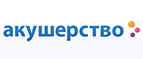 акушерство